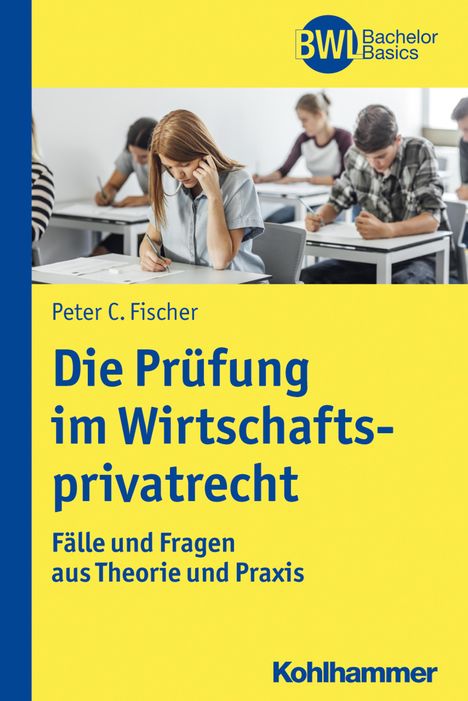 BWL Bachelor Basics

Peter C. Fischer

Die Prüfung im Wirtschaftsprivatrecht

Fälle und Fragen aus Theorie und Praxis

Kohlhammer